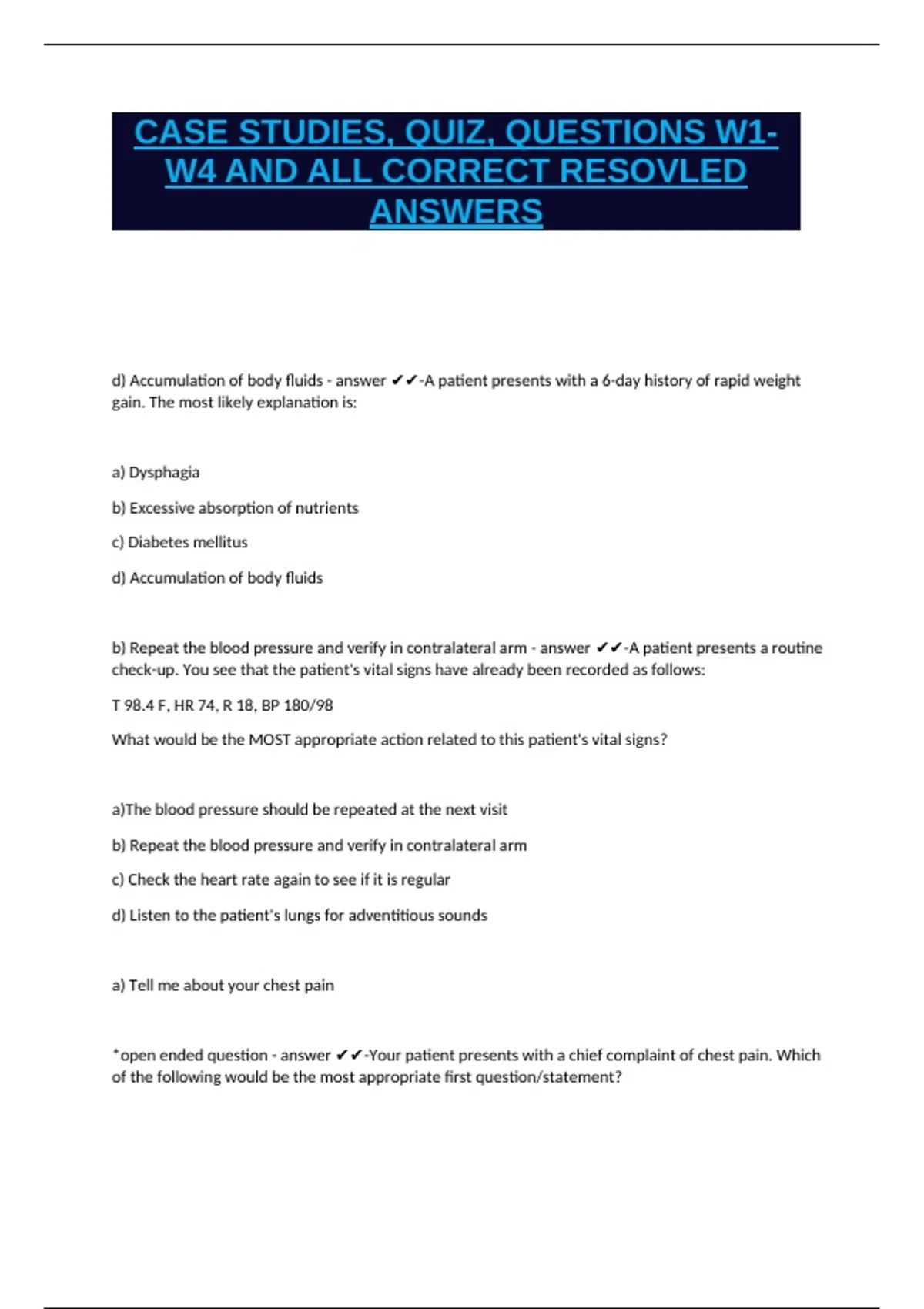 CASE STUDIES, QUIZ, QUESTIONS W1-W4 AND ALL CORRECT RESOVLED ANSWERS

d) Accumulation of body fluids - answer ✔✔-A patient presents with a 6-day history of rapid weight gain. The most likely explanation is:

a) Dysphagia

b) Excessive absorption of nutrients

c) Diabetes mellitus

d) Accumulation of body fluids

b) Repeat the blood pressure and verify in contralateral arm - answer ✔✔-A patient presents a routine check-up. You see that the patient's vital signs have already been recorded as follows:

T 98.4 F, HR 74, R 18, BP 180/98

What would be the MOST appropriate action related to this patient's vital signs?

a)The blood pressure should be repeated at the next visit

b) Repeat the blood pressure and verify in contralateral arm

c) Check the heart rate again to see if it is regular

d) Listen to the patient's lungs for adventitious sounds

a) Tell me about your chest pain

*open ended question - answer ✔✔-Your patient presents with a chief complaint of chest pain. Which of the following would be the most appropriate first question/statement?